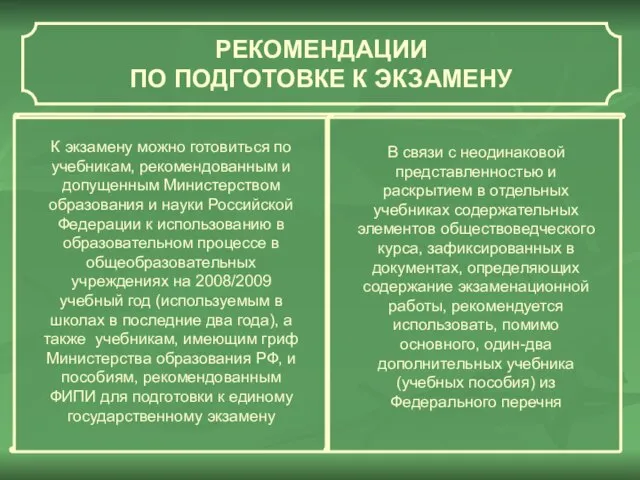 РЕКОМЕНДАЦИИ
ПО ПОДГОТОВКЕ К ЭКЗАМЕНУ

К экзамену можно готовиться по учебникам, рекомендованным и допущенным Министерством образования и науки Российской Федерации к использованию в образовательном процессе в общеобразовательных учреждениях на 2008/2009 учебный год (используемым в школах в последние два года), а также учебникам, имеющим гриф Министерства образования РФ, и пособиям, рекомендованным ФИПИ для подготовки к единому государственному экзамену

В связи с неодинаковой представленностью и раскрытием в отдельных учебниках содержательных элементов обществоведческого курса, зафиксированных в документах, определяющих содержание экзаменационной работы, рекомендуется использовать, помимо основного, один-два дополнительных учебника (учебных пособия) из Федерального перечня